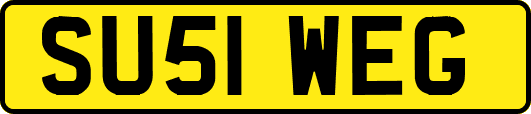 SU51 WEG